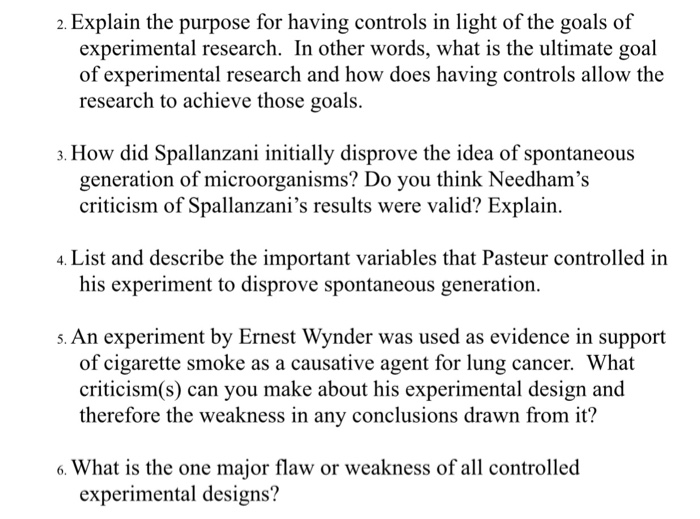 2. Explain the purpose for having controls in light of the goals of experimental research. In other words, what is the ultimate goal of experimental research and how does having controls allow the research to achieve those goals.

3. How did Spallanzani initially disprove the idea of spontaneous generation of microorganisms? Do you think Needham's criticism of Spallanzani's results were valid? Explain.

4. List and describe the important variables that Pasteur controlled in his experiment to disprove spontaneous generation.

5. An experiment by Ernest Wynder was used as evidence in support of cigarette smoke as a causative agent for lung cancer. What criticism(s) can you make about his experimental design and therefore the weakness in any conclusions drawn from it?

6. What is the one major flaw or weakness of all controlled experimental designs?